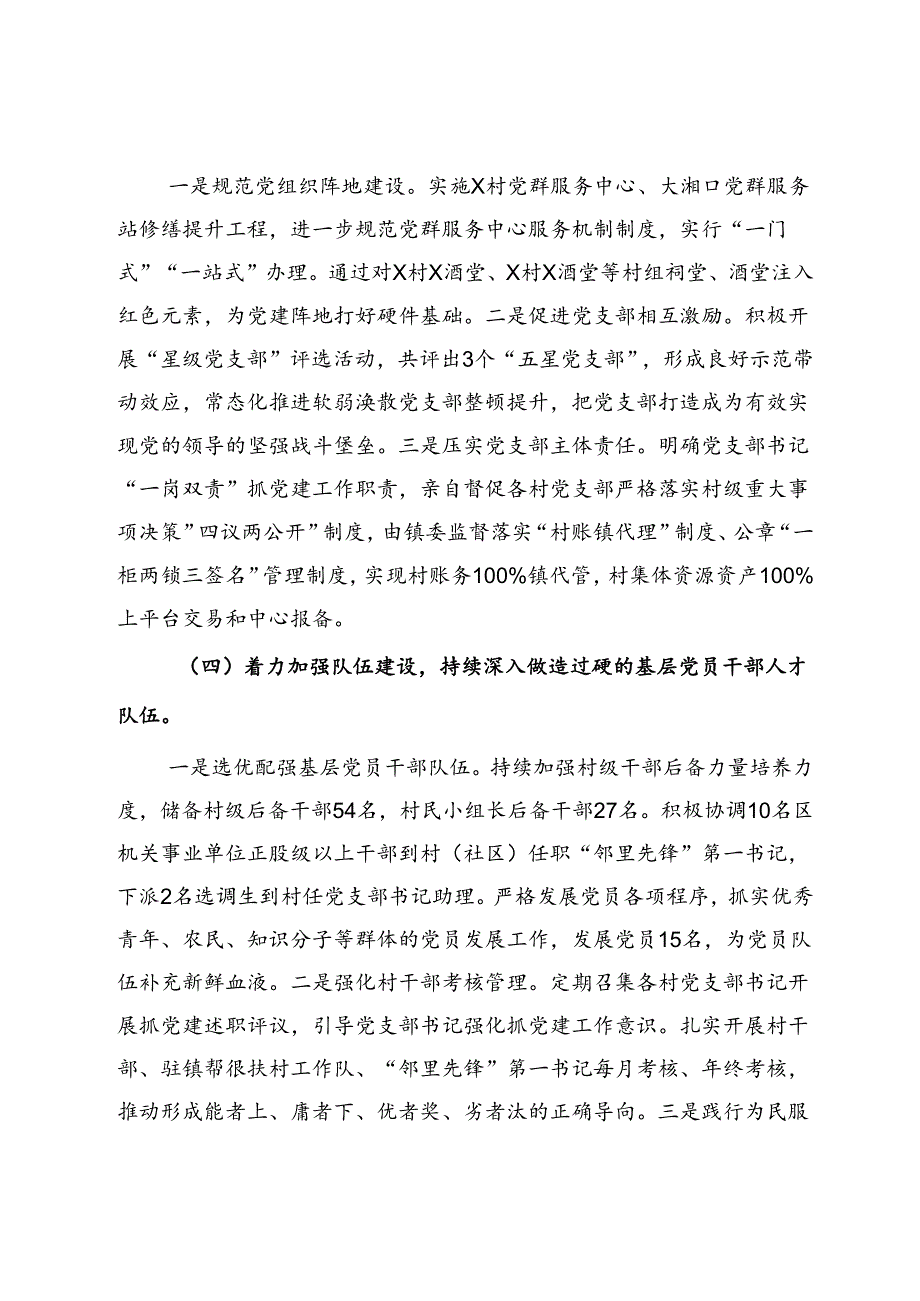 一是规范党组织阵地建设。实施X村党群服务中心、大湘口党群服务站修缮提升工程，进一步规范党群服务中心服务机制制度，实行“一门式”“一站式”办理。通过对X村X酒堂、X村X酒堂等村组祠堂、酒堂注入红色元素，为党建阵地打好硬件基础。二是促进党支部相互激励。积极开展“星级党支部”评选活动，共评出3个“五星党支部”，形成良好示范带动效应，常态化推进软弱涣散党支部整顿提升，把党支部打造成为有效实现党的领导的坚强战斗堡垒。三是压实党支部主体责任。明确党支部书记“一岗双责”抓党建工作职责，亲自督促各村党支部严格落实村级重大事项决策”四议两公开”制度，由镇委监督落实“村账镇代理”制度、公章“一柜两锁三签名”管理制度，实现村账务100%镇代管，村集体资源资产100%上平台交易和中心报备。

（四）着力加强队伍建设，持续深入做造过硬的基层党员干部人才队伍。

一是选优配强基层党员干部队伍。持续加强村级干部后备力量培养力度，储备村级后备干部54名，村民小组长后备干部27名。积极协调10名区机关事业单位正股级以上干部到村（社区）任职“邻里先锋”第一书记，下派2名选调生到村任党支部书记助理。严格发展党员各项程序，抓实优秀青年、农民、知识分子等群体的党员发展工作，发展党员15名，为党员队伍补充新鲜血液。二是强化村干部考核管理。定期召集各村党支部书记开展抓党建述职评议，引导党支部书记强化抓党建工作意识。扎实开展村干部、驻镇帮很扶村工作队、“邻里先锋”第一书记每月考核、年终考核，推动形成能者上、庸者下、优者奖、劣者汰的正确导向。三是践行为民服